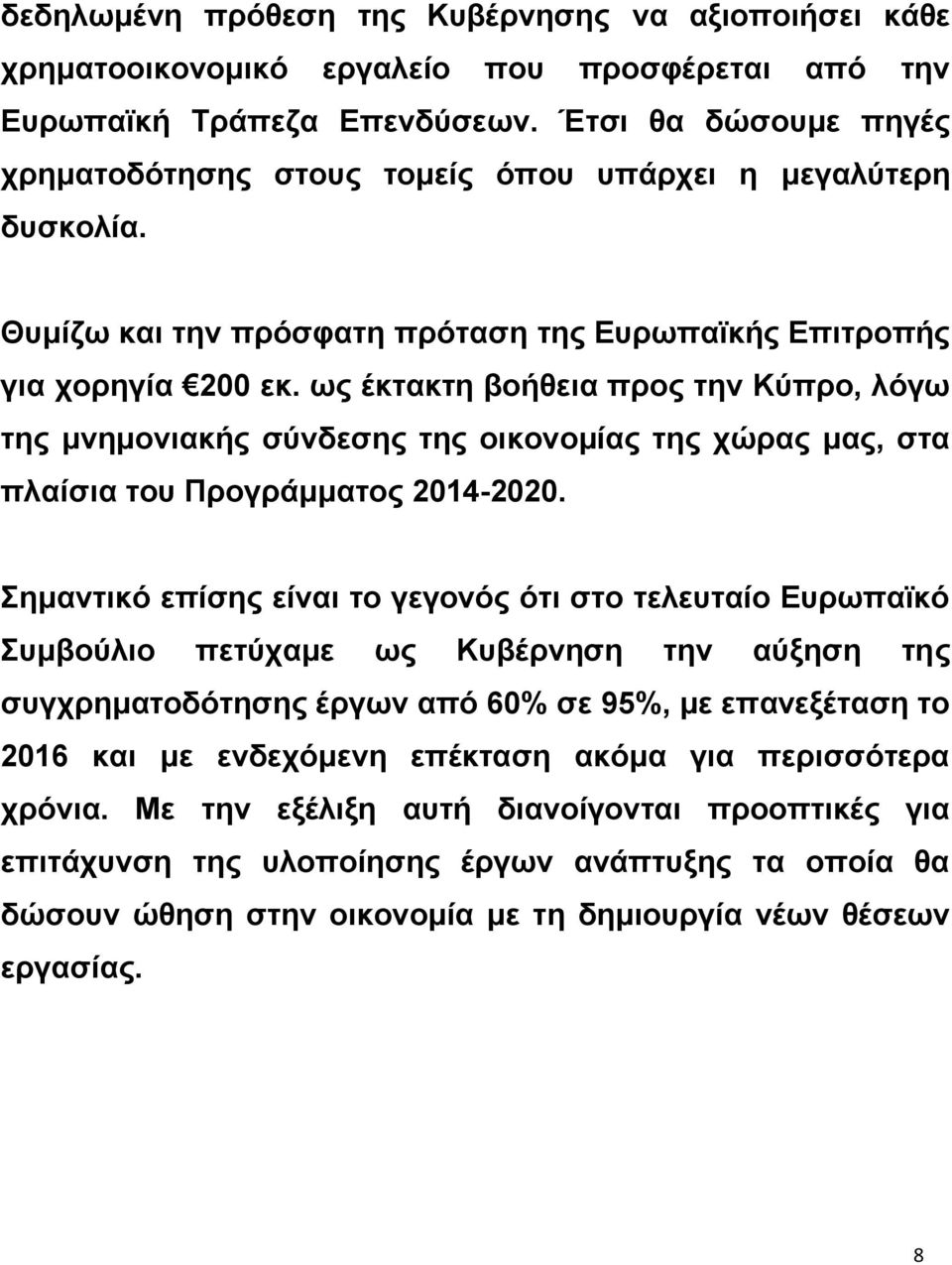 δεδηλωμένη πρόθεση της Κυβέρνησης να αξιοποιήσει κάθε χρηματοοικονομικό εργαλείο που προσφέρεται από την Ευρωπαϊκή Τράπεζα Επενδύσεων. Έτσι θα δώσουμε πηγές χρηματοδότησης στους τομείς όπου υπάρχει η μεγαλύτερη δυσκολία.

Θυμίζω και την πρόσφατη πρόταση της Ευρωπαϊκής Επιτροπής για χορηγία €200 εκ. ως έκτακτη βοήθεια προς την Κύπρο, λόγω της μνημονιακής σύνδεσης της οικονομίας της χώρας μας, στα πλαίσια του Προγράμματος 2014-2020.

Σημαντικό επίσης είναι το γεγονός ότι στο τελευταίο Ευρωπαϊκό Συμβούλιο πετύχαμε ως Κυβέρνηση την αύξηση της συγχρηματοδότησης έργων από 60% σε 95%, με επανεξέταση το 2016 και με ενδεχόμενη επέκταση ακόμα για περισσότερα χρόνια. Με την εξέλιξη αυτή διανοίγονται προοπτικές για επιτάχυνση της υλοποίησης έργων ανάπτυξης τα οποία θα δώσουν ώθηση στην οικονομία με τη δημιουργία νέων θέσεων εργασίας.

8